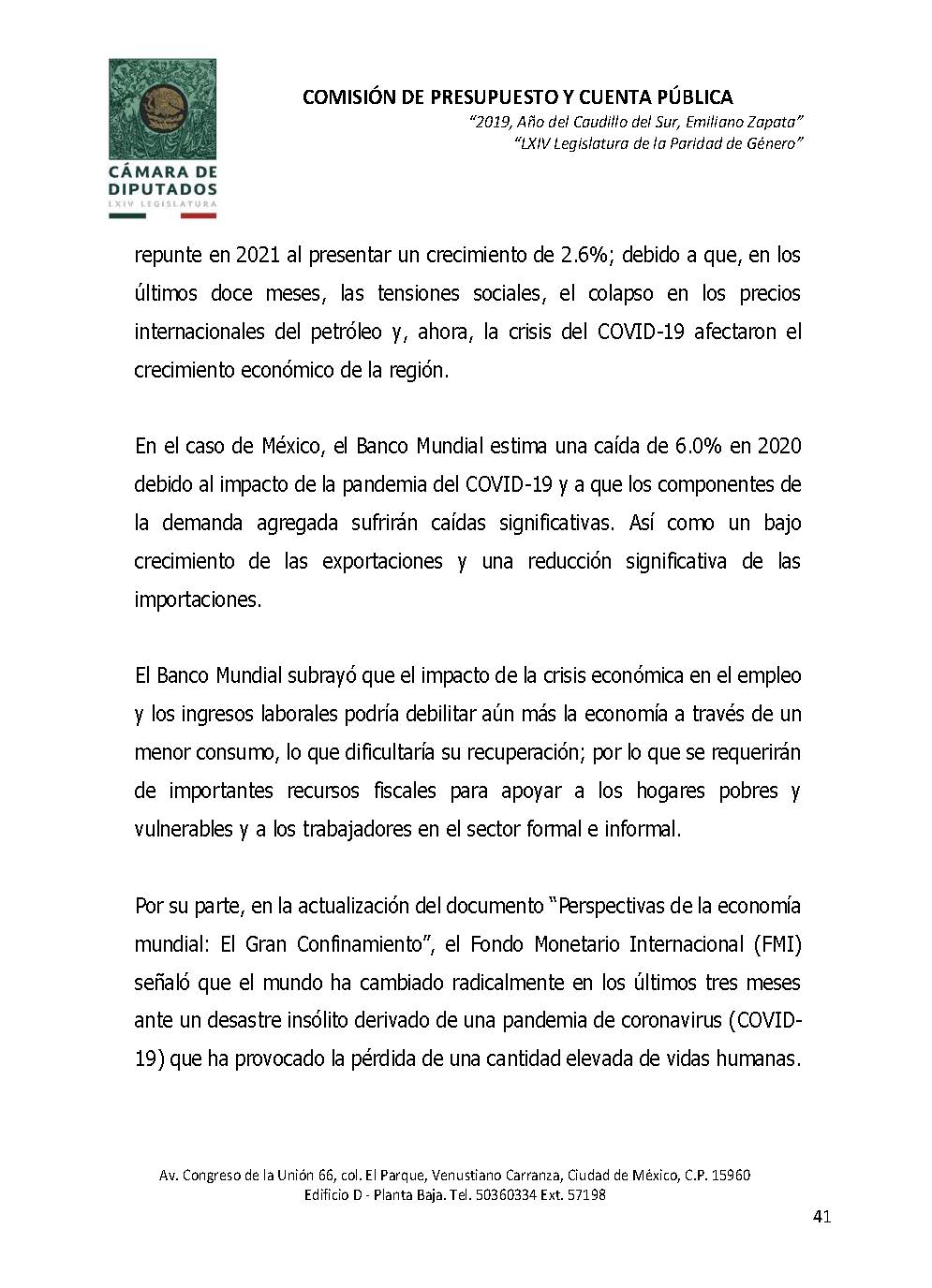 CÁMARA DE DIPUTADOS
LXIV LEGISLATURA

COMISIÓN DE PRESUPUESTO Y CUENTA PÚBLICA
"2019, Año del Caudillo del Sur, Emiliano Zapata"
"LXIV Legislatura de la Paridad de Género"

repunte en 2021 al presentar un crecimiento de 2.6%; debido a que, en los últimos doce meses, las tensiones sociales, el colapso en los precios internacionales del petróleo y, ahora, la crisis del COVID-19 afectaron el crecimiento económico de la región.

En el caso de México, el Banco Mundial estima una caída de 6.0% en 2020 debido al impacto de la pandemia del COVID-19 y a que los componentes de la demanda agregada sufrirán caídas significativas. Así como un bajo crecimiento de las exportaciones y una reducción significativa de las importaciones.

El Banco Mundial subrayó que el impacto de la crisis económica en el empleo y los ingresos laborales podría debilitar aún más la economía a través de un menor consumo, lo que dificultaría su recuperación; por lo que se requerirán de importantes recursos fiscales para apoyar a los hogares pobres y vulnerables y a los trabajadores en el sector formal e informal.

Por su parte, en la actualización del documento "Perspectivas de la economía mundial: El Gran Confinamiento", el Fondo Monetario Internacional (FMI) señaló que el mundo ha cambiado radicalmente en los últimos tres meses ante un desastre insólito derivado de una pandemia de coronavirus (COVID-19) que ha provocado la pérdida de una cantidad elevada de vidas humanas.

Av. Congreso de la Unión 66, col. El Parque, Venustiano Carranza, Ciudad de México, C.P. 15960
Edificio D - Planta Baja. Tel. 50360334 Ext. 57198

41